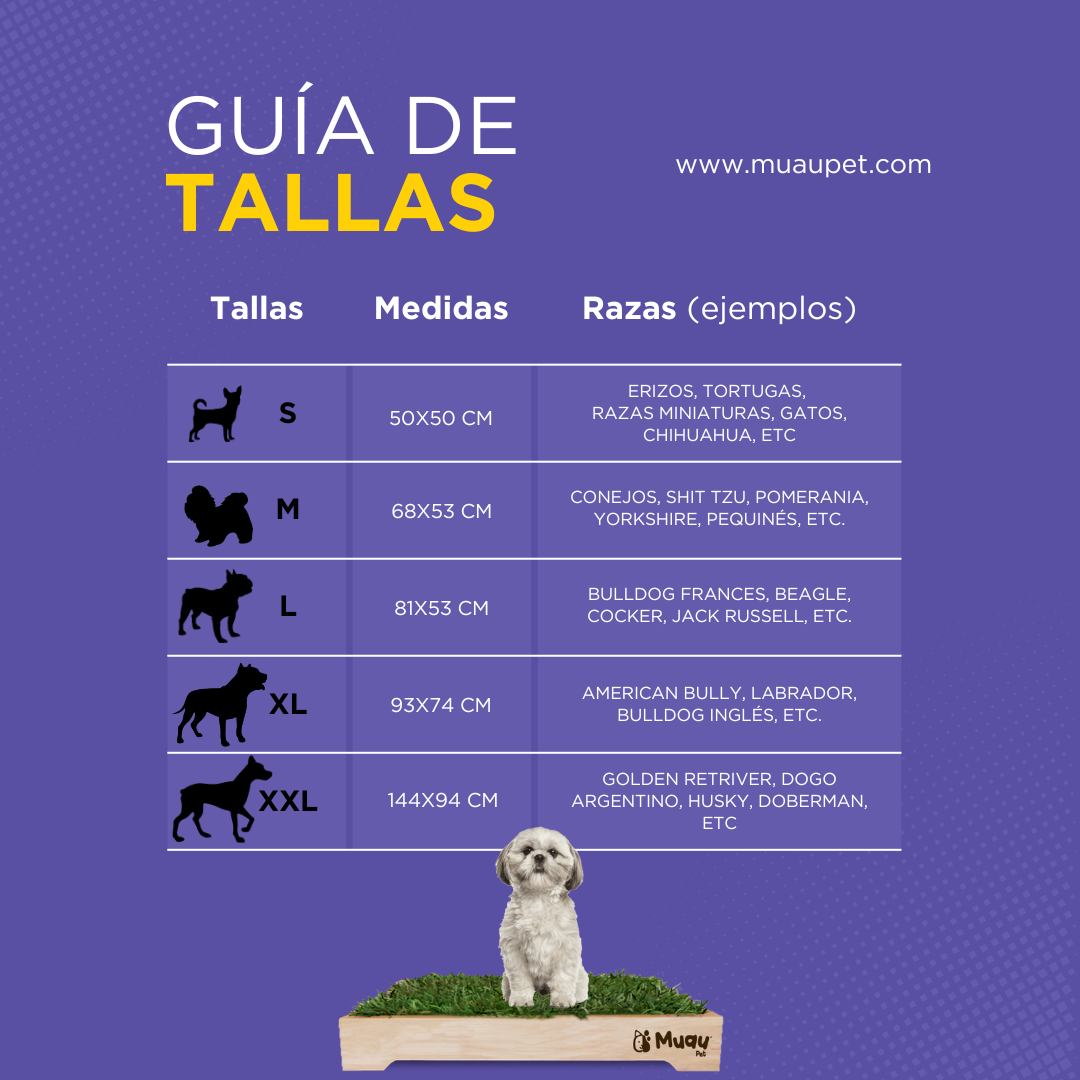 GUÍA DE
TALLAS

www.muaupet.com

| Tallas | Medidas | Razas (ejemplos) |
|---|---|---|
| S | 50X50 CM | ERIZOS, TORTUGAS, RAZAS MINIATURAS, GATOS, CHIHUAHUA, ETC |
| M | 68X53 CM | CONEJOS, SHIT TZU, POMERANIA, YORKSHIRE, PEQUINÉS, ETC. |
| L | 81X53 CM | BULLDOG FRANCES, BEAGLE, COCKER, JACK RUSSELL, ETC. |
| XL | 93X74 CM | AMERICAN BULLY, LABRADOR, BULLDOG INGLÉS, ETC. |
| XXL | 144X94 CM | GOLDEN RETRIVER, DOGO ARGENTINO, HUSKY, DOBERMAN, ETC |

Muau Pet